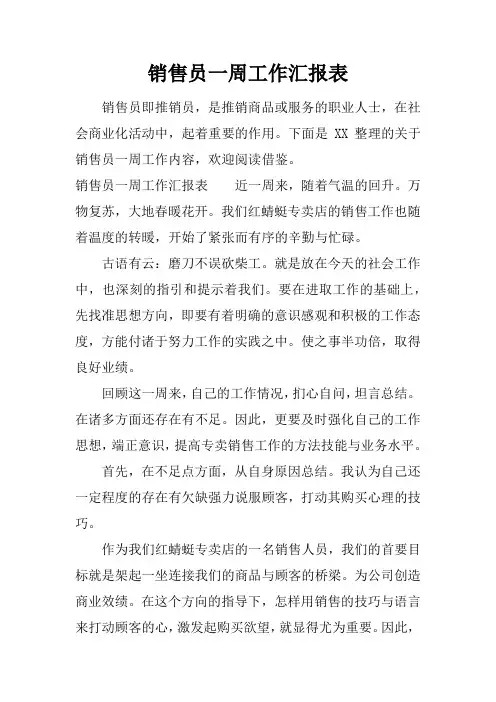 销售员一周工作汇报表

销售员即推销员，是推销商品或服务的职业人士，在社会商业化活动中，起着重要的作用。下面是 XX 整理的关于销售员一周工作内容，欢迎阅读借鉴。

销售员一周工作汇报表　　近一周来，随着气温的回升。万物复苏，大地春暖花开。我们红蜻蜓专卖店的销售工作也随着温度的转暖，开始了紧张而有序的辛勤与忙碌。

古语有云：磨刀不误砍柴工。就是放在今天的社会工作中，也深刻的指引和提示着我们。要在进取工作的基础上，先找准思想方向，即要有着明确的意识感观和积极的工作态度，方能付诸于努力工作的实践之中。使之事半功倍，取得良好业绩。

回顾这一周来，自己的工作情况，扪心自问，坦言总结。在诸多方面还存在有不足。因此，更要及时强化自己的工作思想，端正意识，提高专卖销售工作的方法技能与业务水平。

首先，在不足点方面，从自身原因总结。我认为自己还一定程度的存在有欠缺强力说服顾客，打动其购买心理的技巧。

作为我们红蜻蜓专卖店的一名销售人员，我们的首要目标就是架起一坐连接我们的商品与顾客的桥梁。为公司创造商业效绩。在这个方向的指导下，怎样用销售的技巧与语言来打动顾客的心，激发起购买欲望，就显得尤为重要。因此，